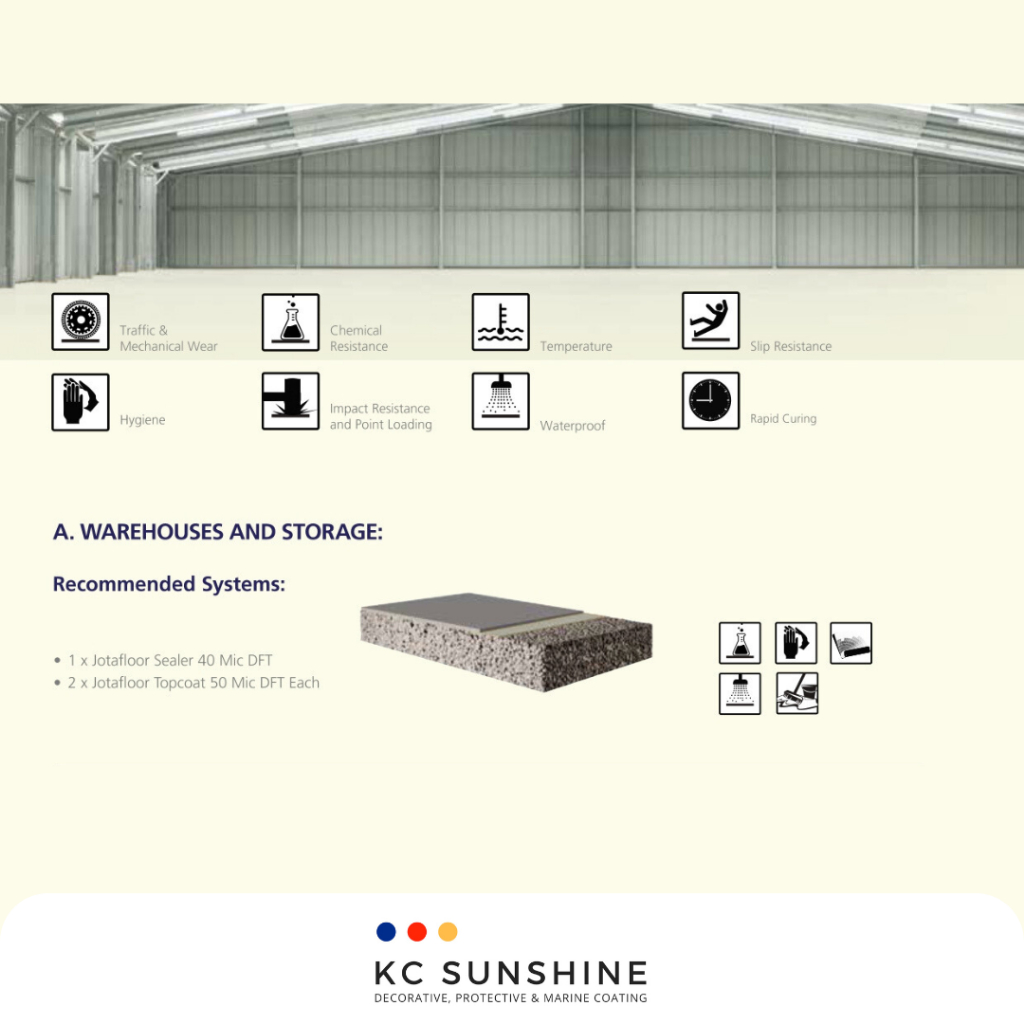 Traffic & Mechanical Wear

Chemical Resistance

Temperature

Slip Resistance

Hygiene

Impact Resistance and Point Loading

Waterproof

Rapid Curing

A. WAREHOUSES AND STORAGE:

Recommended Systems:

• 1 x Jotafloor Sealer 40 Mic DFT
• 2 x Jotafloor Topcoat 50 Mic DFT Each

KC SUNSHINE
DECORATIVE, PROTECTIVE & MARINE COATING